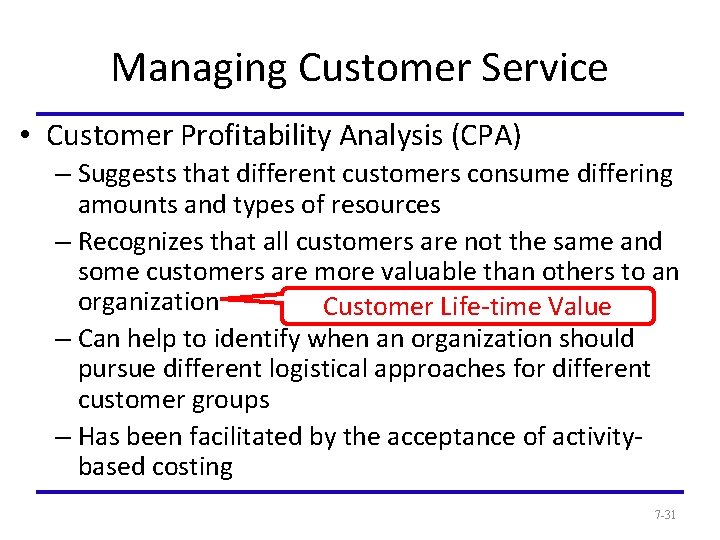 Managing Customer Service

• Customer Profitability Analysis (CPA)

– Suggests that different customers consume differing amounts and types of resources

– Recognizes that all customers are not the same and some customers are more valuable than others to an organization

Customer Life-time Value

– Can help to identify when an organization should pursue different logistical approaches for different customer groups

– Has been facilitated by the acceptance of activity-based costing

7-31